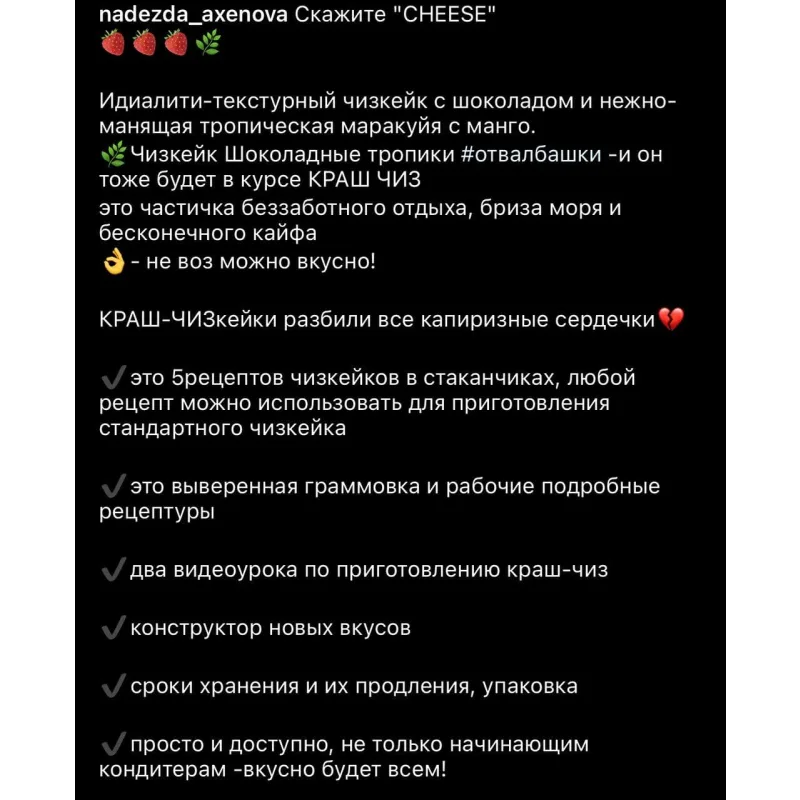 nadezda_axenova Скажите "CHEESE"
🍓🍓🍓🌿

Идиалити-текстурный чизкейк с шоколадом и нежно-манящая тропическая маракуйя с манго.
🌿Чизкейк Шоколадные тропики #отвалбашки -и он тоже будет в курсе КРАШ ЧИЗ
это частичка беззаботного отдыха, бриза моря и бесконечного кайфа
👌 - не воз можно вкусно!

КРАШ-ЧИЗкейки разбили все капиризные сердечки💔

✔️это 5рецептов чизкейков в стаканчиках, любой рецепт можно использовать для приготовления стандартного чизкейка

✔️это выверенная граммовка и рабочие подробные рецептуры

✔️два видеоурока по приготовлению краш-чиз

✔️конструктор новых вкусов

✔️сроки хранения и их продления, упаковка

✔️просто и доступно, не только начинающим кондитерам -вкусно будет всем!